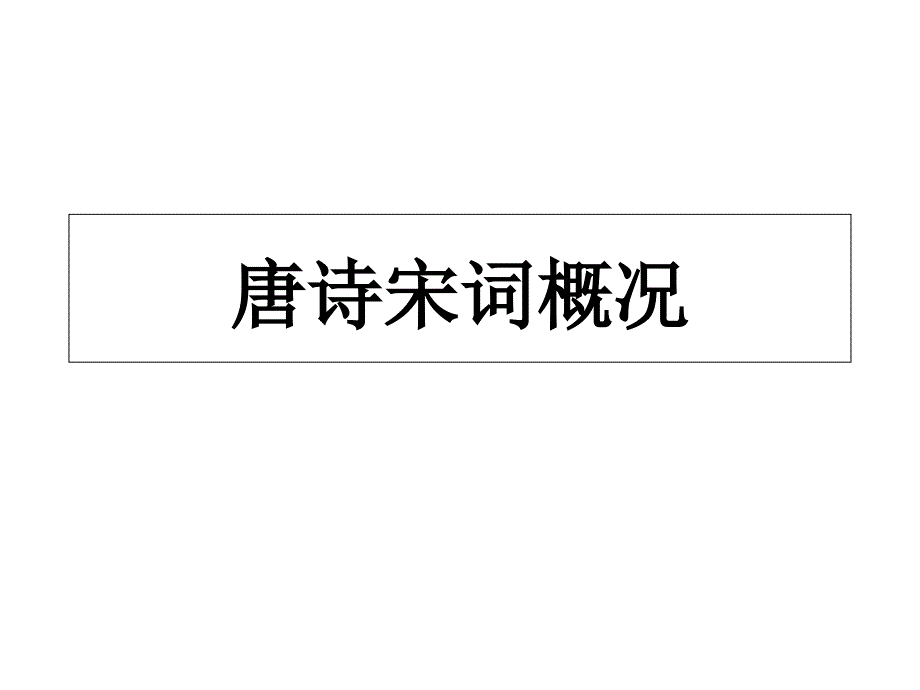 唐诗宋词概况